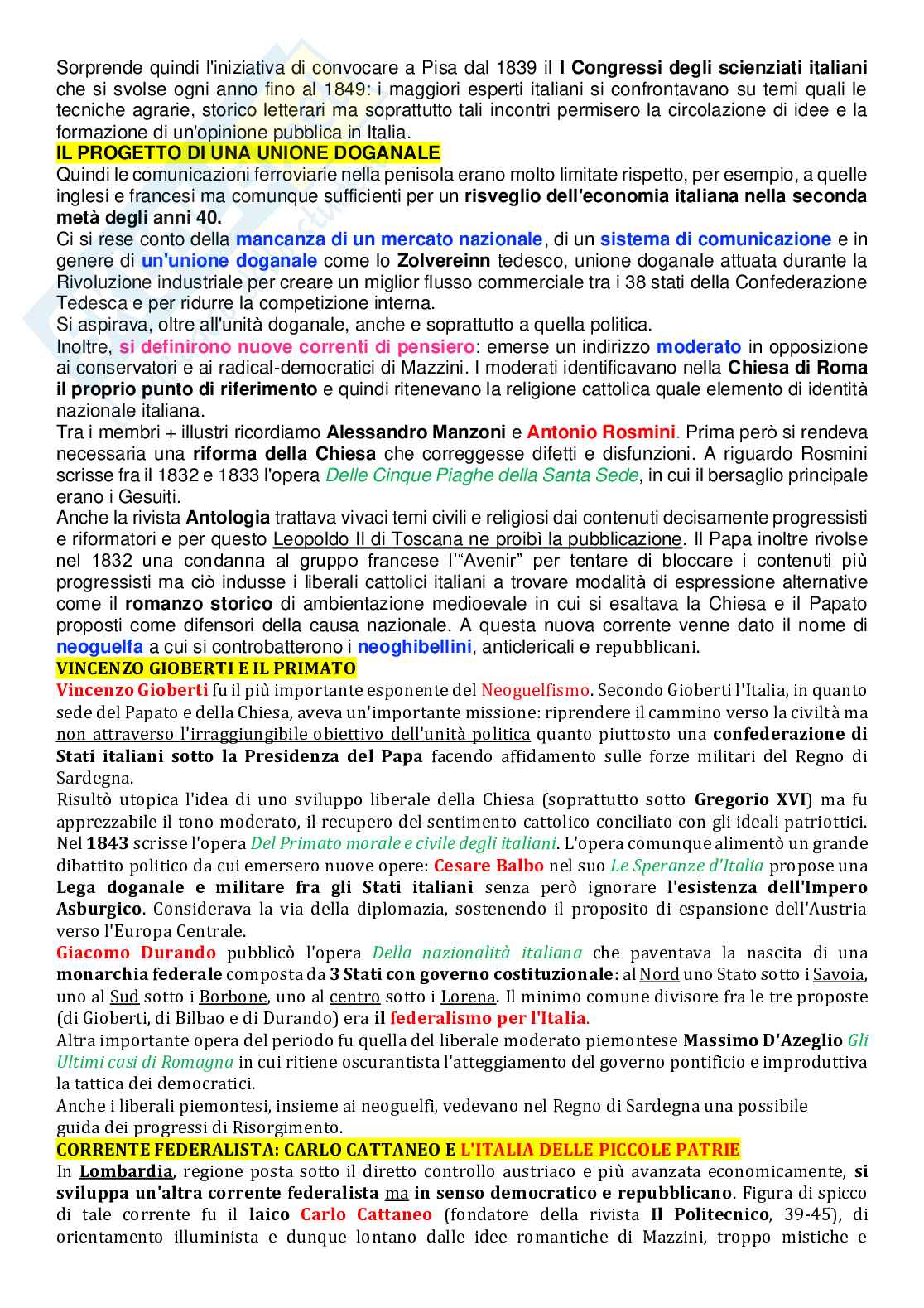 Sorprende quindi l'iniziativa di convocare a Pisa dal 1839 il I Congressi degli scienziati italiani che si svolse ogni anno fino al 1849: i maggiori esperti italiani si confrontavano su temi quali le tecniche agrarie, storico letterari ma soprattutto tali incontri permisero la circolazione di idee e la formazione di un'opinione pubblica in Italia.

IL PROGETTO DI UNA UNIONE DOGANALE

Quindi le comunicazioni ferroviarie nella penisola erano molto limitate rispetto, per esempio, a quelle inglesi e francesi ma comunque sufficienti per un risveglio dell'economia italiana nella seconda metà degli anni 40.

Ci si rese conto della mancanza di un mercato nazionale, di un sistema di comunicazione e in genere di un'unione doganale come lo Zolvereinn tedesco, unione doganale attuata durante la Rivoluzione industriale per creare un miglior flusso commerciale tra i 38 stati della Confederazione Tedesca e per ridurre la competizione interna.

Si aspirava, oltre all'unità doganale, anche e soprattutto a quella politica.

Inoltre, si definirono nuove correnti di pensiero: emerse un indirizzo moderato in opposizione ai conservatori e ai radical-democratici di Mazzini. I moderati identificavano nella Chiesa di Roma il proprio punto di riferimento e quindi ritenevano la religione cattolica quale elemento di identità nazionale italiana.

Tra i membri + illustri ricordiamo Alessandro Manzoni e Antonio Rosmini. Prima però si rendeva necessaria una riforma della Chiesa che correggesse difetti e disfunzioni. A riguardo Rosmini scrisse fra il 1832 e 1833 l'opera Delle Cinque Piaghe della Santa Sede, in cui il bersaglio principale erano i Gesuiti.

Anche la rivista Antologia trattava vivaci temi civili e religiosi dai contenuti decisamente progressisti e riformatori e per questo Leopoldo II di Toscana ne proibì la pubblicazione. Il Papa inoltre rivolse nel 1832 una condanna al gruppo francese l'"Avenir" per tentare di bloccare i contenuti più progressisti ma ciò indusse i liberali cattolici italiani a trovare modalità di espressione alternative come il romanzo storico di ambientazione medioevale in cui si esaltava la Chiesa e il Papato proposti come difensori della causa nazionale. A questa nuova corrente venne dato il nome di neoguelfa a cui si controbatterono i neoghibellini, anticlericali e repubblicani.

VINCENZO GIOBERTI E IL PRIMATO

Vincenzo Gioberti fu il più importante esponente del Neoguelfismo. Secondo Gioberti l'Italia, in quanto sede del Papato e della Chiesa, aveva un'importante missione: riprendere il cammino verso la civiltà ma non attraverso l'irraggiungibile obiettivo dell'unità politica quanto piuttosto una confederazione di Stati italiani sotto la Presidenza del Papa facendo affidamento sulle forze militari del Regno di Sardegna.

Risultò utopica l'idea di uno sviluppo liberale della Chiesa (soprattutto sotto Gregorio XVI) ma fu apprezzabile il tono moderato, il recupero del sentimento cattolico conciliato con gli ideali patriottici. Nel 1843 scrisse l'opera Del Primato morale e civile degli italiani. L'opera comunque alimentò un grande dibattito politico da cui emersero nuove opere: Cesare Balbo nel suo Le Speranze d'Italia propose una Lega doganale e militare fra gli Stati italiani senza però ignorare l'esistenza dell'Impero Asburgico. Considerava la via della diplomazia, sostenendo il proposito di espansione dell'Austria verso l'Europa Centrale.

Giacomo Durando pubblicò l'opera Della nazionalità italiana che paventava la nascita di una monarchia federale composta da 3 Stati con governo costituzionale: al Nord uno Stato sotto i Savoia, uno al Sud sotto i Borbone, uno al centro sotto i Lorena. Il minimo comune divisore fra le tre proposte (di Gioberti, di Bilbao e di Durando) era il federalismo per l'Italia.

Altra importante opera del periodo fu quella del liberale moderato piemontese Massimo D'Azeglio Gli Ultimi casi di Romagna in cui ritiene oscurantista l'atteggiamento del governo pontificio e improduttiva la tattica dei democratici.

Anche i liberali piemontesi, insieme ai neoguelfi, vedevano nel Regno di Sardegna una possibile guida dei progressi di Risorgimento.

CORRENTE FEDERALISTA: CARLO CATTANEO E L'ITALIA DELLE PICCOLE PATRIE

In Lombardia, regione posta sotto il diretto controllo austriaco e più avanzata economicamente, si sviluppa un'altra corrente federalista ma in senso democratico e repubblicano. Figura di spicco di tale corrente fu il laico Carlo Cattaneo (fondatore della rivista Il Politecnico, 39-45), di orientamento illuminista e dunque lontano dalle idee romantiche di Mazzini, troppo mistiche e